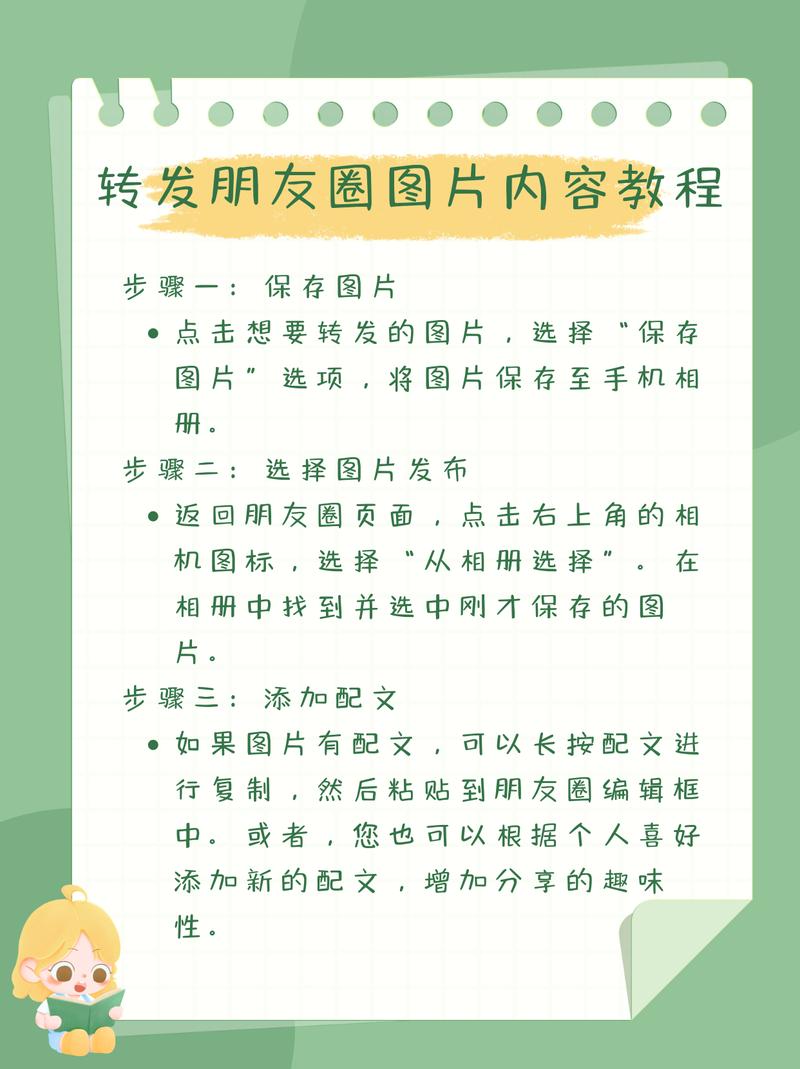 转发朋友圈图片内容教程

步骤一：保存图片

• 点击想要转发的图片，选择“保存图片”选项，将图片保存至手机相册。

步骤二：选择图片发布

• 返回朋友圈页面，点击右上角的相机图标，选择“从相册选择”。在相册中找到并选中刚才保存的图片。

步骤三：添加配文

• 如果图片有配文，可以长按配文进行复制，然后粘贴到朋友圈编辑框中。或者，您也可以根据个人喜好添加新的配文，增加分享的趣味性。